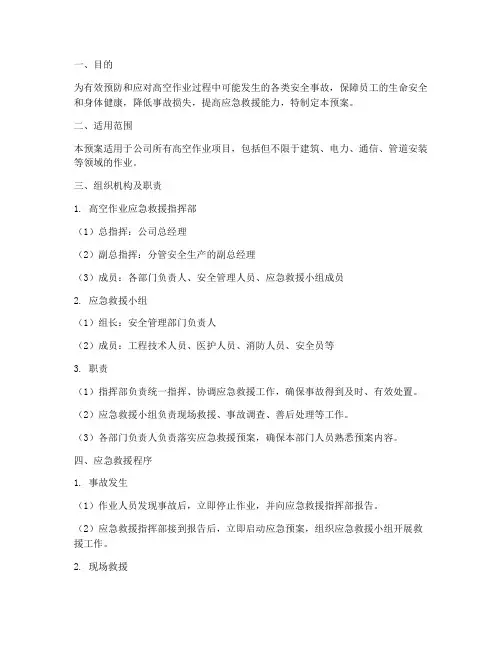 一、目的

为有效预防和应对高空作业过程中可能发生的各类安全事故，保障员工的生命安全和身体健康，降低事故损失，提高应急救援能力，特制定本预案。

二、适用范围

本预案适用于公司所有高空作业项目，包括但不限于建筑、电力、通信、管道安装等领域的作业。

三、组织机构及职责

1. 高空作业应急救援指挥部

（1）总指挥：公司总经理

（2）副总指挥：分管安全生产的副总经理

（3）成员：各部门负责人、安全管理人员、应急救援小组成员

2. 应急救援小组

（1）组长：安全管理部门负责人

（2）成员：工程技术人员、医护人员、消防人员、安全员等

3. 职责

（1）指挥部负责统一指挥、协调应急救援工作，确保事故得到及时、有效处置。

（2）应急救援小组负责现场救援、事故调查、善后处理等工作。

（3）各部门负责人负责落实应急救援预案，确保本部门人员熟悉预案内容。

四、应急救援程序

1. 事故发生

（1）作业人员发现事故后，立即停止作业，并向应急救援指挥部报告。

（2）应急救援指挥部接到报告后，立即启动应急预案，组织应急救援小组开展救援工作。

2. 现场救援